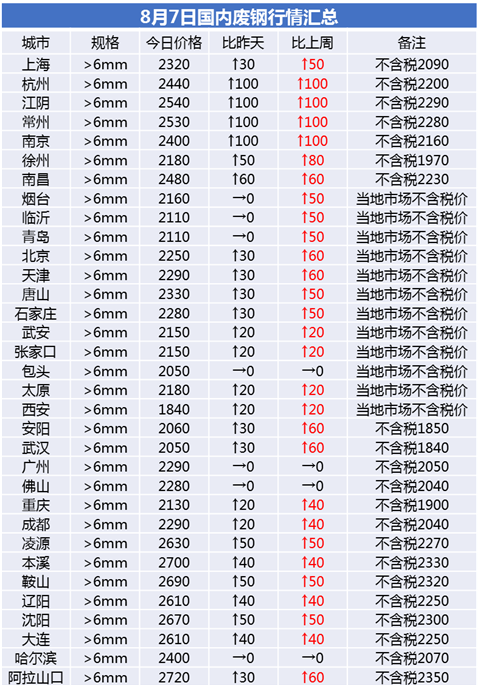 8月7日国内废钢行情汇总

| 城市 | 规格 | 今日价格 | 比昨天 | 比上周 | 备注 |
|---|---|---|---|---|---|
| 上海 | >6mm | 2320 | ↑30 | ↑50 | 不含税2090 |
| 杭州 | >6mm | 2440 | ↑100 | ↑100 | 不含税2200 |
| 江阴 | >6mm | 2540 | ↑100 | ↑100 | 不含税2290 |
| 常州 | >6mm | 2530 | ↑100 | ↑100 | 不含税2280 |
| 南京 | >6mm | 2400 | ↑100 | ↑100 | 不含税2160 |
| 徐州 | >6mm | 2180 | ↑50 | ↑80 | 不含税1970 |
| 南昌 | >6mm | 2480 | ↑60 | ↑60 | 不含税2230 |
| 烟台 | >6mm | 2160 | →0 | ↑50 | 当地市场不含税价 |
| 临沂 | >6mm | 2110 | →0 | ↑50 | 当地市场不含税价 |
| 青岛 | >6mm | 2110 | →0 | ↑50 | 当地市场不含税价 |
| 北京 | >6mm | 2250 | ↑30 | ↑60 | 当地市场不含税价 |
| 天津 | >6mm | 2290 | ↑30 | ↑60 | 当地市场不含税价 |
| 唐山 | >6mm | 2330 | ↑30 | ↑50 | 当地市场不含税价 |
| 石家庄 | >6mm | 2280 | ↑30 | ↑50 | 当地市场不含税价 |
| 武安 | >6mm | 2150 | ↑20 | ↑20 | 当地市场不含税价 |
| 张家口 | >6mm | 2150 | ↑20 | ↑20 | 当地市场不含税价 |
| 包头 | >6mm | 2050 | →0 | →0 | 当地市场不含税价 |
| 太原 | >6mm | 2180 | ↑20 | ↑20 | 当地市场不含税价 |
| 西安 | >6mm | 1840 | ↑20 | ↑20 | 当地市场不含税价 |
| 安阳 | >6mm | 2060 | ↑30 | ↑60 | 不含税1850 |
| 武汉 | >6mm | 2050 | ↑30 | ↑60 | 不含税1840 |
| 广州 | >6mm | 2290 | →0 | →0 | 不含税2050 |
| 佛山 | >6mm | 2280 | →0 | →0 | 不含税2040 |
| 重庆 | >6mm | 2130 | ↑20 | ↑40 | 不含税1900 |
| 成都 | >6mm | 2290 | ↑20 | ↑40 | 不含税2040 |
| 凌源 | >6mm | 2630 | ↑50 | ↑50 | 不含税2270 |
| 本溪 | >6mm | 2700 | ↑40 | ↑40 | 不含税2330 |
| 鞍山 | >6mm | 2690 | ↑50 | ↑50 | 不含税2320 |
| 辽阳 | >6mm | 2610 | ↑40 | ↑40 | 不含税2250 |
| 沈阳 | >6mm | 2670 | ↑50 | ↑50 | 不含税2300 |
| 大连 | >6mm | 2610 | ↑40 | ↑40 | 不含税2250 |
| 哈尔滨 | >6mm | 2400 | →0 | →0 | 不含税2070 |
| 阿拉山口 | >6mm | 2720 | ↑30 | ↑60 | 不含税2350 |